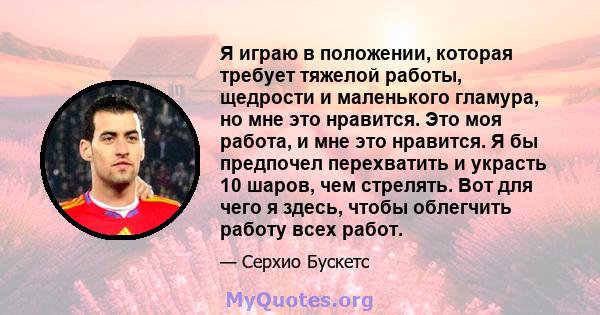 Я играю в положении, которая требует тяжелой работы, щедрости и маленького гламура, но мне это нравится. Это моя работа, и мне это нравится. Я бы предпочел перехватить и украсть 10 шаров, чем стрелять. Вот для чего я здесь, чтобы облегчить работу всех работ.

— Серхио Бускетс

MyQuotes.org